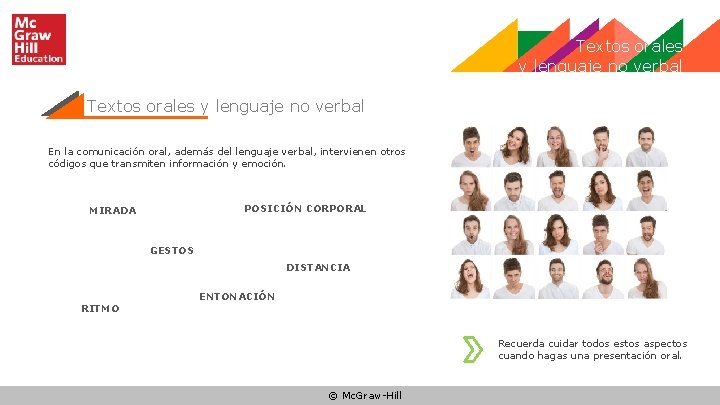 Mc Graw Hill Education

Textos orales y lenguaje no verbal

Textos orales y lenguaje no verbal

En la comunicación oral, además del lenguaje verbal, intervienen otros códigos que transmiten información y emoción.

MIRADA

POSICIÓN CORPORAL

GESTOS

DISTANCIA

ENTONACIÓN

RITMO

Recuerda cuidar todos estos aspectos cuando hagas una presentación oral.

© McGraw-Hill